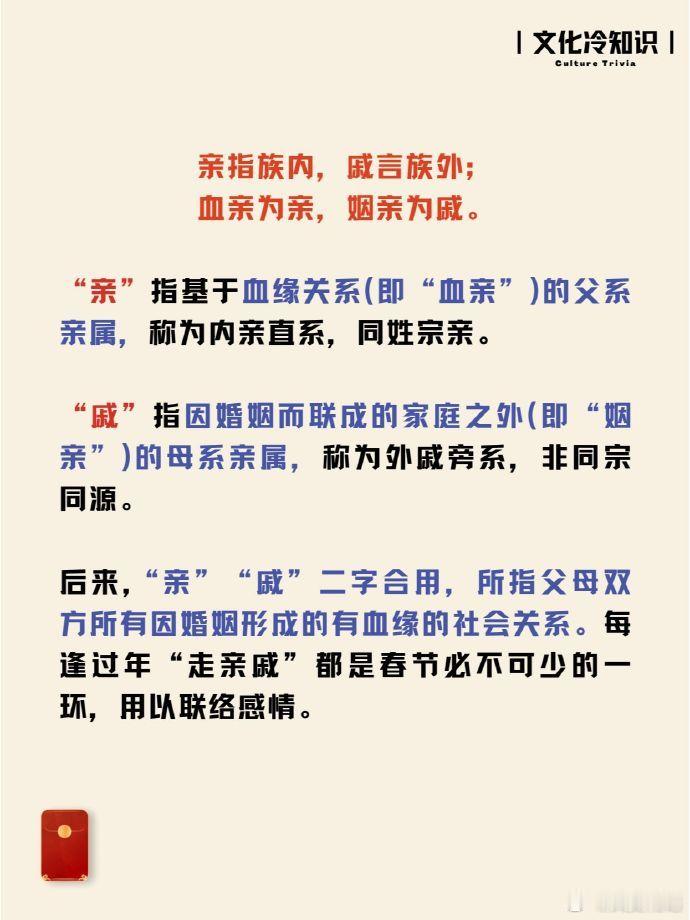 | 文化冷知识 |
Culture Trivia

亲指族内，戚言族外；
血亲为亲，姻亲为戚。

“亲”指基于血缘关系(即“血亲”)的父系亲属，称为内亲直系，同姓宗亲。

“戚”指因婚姻而联成的家庭之外(即“姻亲”)的母系亲属，称为外戚旁系，非同宗同源。

后来，“亲”“戚”二字合用，所指父母双方所有因婚姻形成的有血缘的社会关系。每逢过年“走亲戚”都是春节必不可少的一环，用以联络感情。